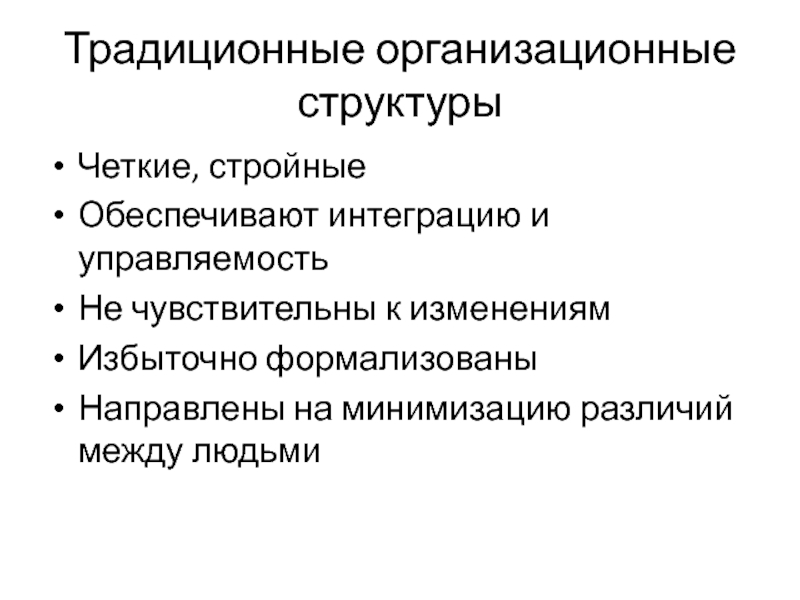 Традиционные организационные структуры

• Четкие, стройные
• Обеспечивают интеграцию и управляемость
• Не чувствительны к изменениям
• Избыточно формализованы
• Направлены на минимизацию различий между людьми